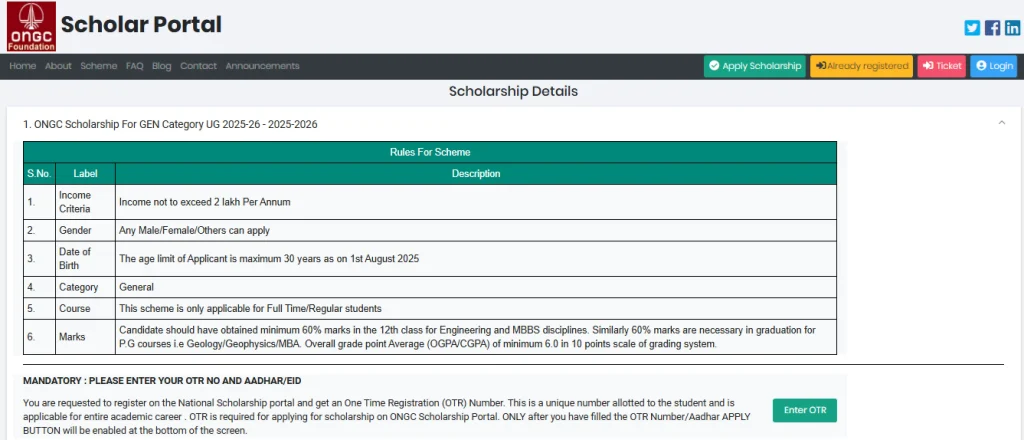 ONGC Foundation

Scholar Portal

Home About Scheme FAQ Blog Contact Announcements

Apply Scholarship Already registered Ticket Login

Scholarship Details

1. ONGC Scholarship For GEN Category UG 2025-26 - 2025-2026

Rules For Scheme

| S.No. | Label | Description |
|---|---|---|
| 1. | Income Criteria | Income not to exceed 2 lakh Per Annum |
| 2. | Gender | Any Male/Female/Others can apply |
| 3. | Date of Birth | The age limit of Applicant is maximum 30 years as on 1st August 2025 |
| 4. | Category | General |
| 5. | Course | This scheme is only applicable for Full Time/Regular students |
| 6. | Marks | Candidate should have obtained minimum 60% marks in the 12th class for Engineering and MBBS disciplines. Similarly 60% marks are necessary in graduation for P.G courses i.e Geology/Geophysics/MBA. Overall grade point Average (OGPA/CGPA) of minimum 6.0 in 10 points scale of grading system. |

MANDATORY : PLEASE ENTER YOUR OTR NO AND AADHAR/EID

You are requested to register on the National Scholarship portal and get an One Time Registration (OTR) Number. This is a unique number allotted to the student and is applicable for entire academic career . OTR is required for applying for scholarship on ONGC Scholarship Portal. ONLY after you have filled the OTR Number/Aadhar APPLY BUTTON will be enabled at the bottom of the screen.

Enter OTR